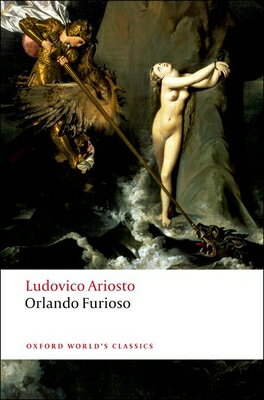 Ludovico Ariosto
Orlando Furioso

OXFORD WORLD'S CLASSICS